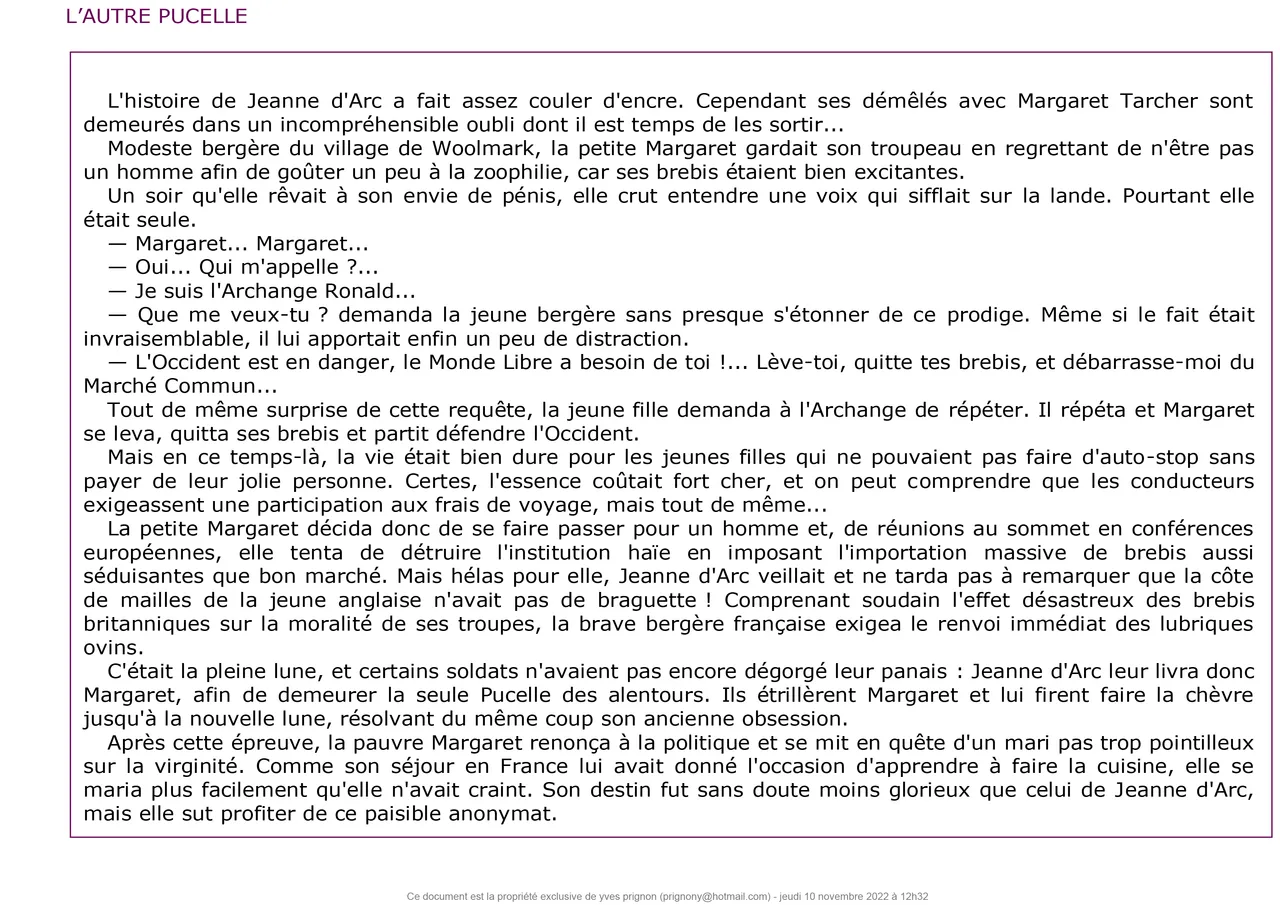 L'AUTRE PUCELLE

L'histoire de Jeanne d'Arc a fait assez couler d'encre. Cependant ses démêlés avec Margaret Tarcher sont demeurés dans un incompréhensible oubli dont il est temps de les sortir...

Modeste bergère du village de Woolmark, la petite Margaret gardait son troupeau en regrettant de n'être pas un homme afin de goûter un peu à la zoophilie, car ses brebis étaient bien excitantes.

Un soir qu'elle rêvait à son envie de pénis, elle crut entendre une voix qui sifflait sur la lande. Pourtant elle était seule.

— Margaret... Margaret...

— Oui... Qui m'appelle ?...

— Je suis l'Archange Ronald...

— Que me veux-tu ? demanda la jeune bergère sans presque s'étonner de ce prodige. Même si le fait était invraisemblable, il lui apportait enfin un peu de distraction.

— L'Occident est en danger, le Monde Libre a besoin de toi !... Lève-toi, quitte tes brebis, et débarrasse-moi du Marché Commun...

Tout de même surprise de cette requête, la jeune fille demanda à l'Archange de répéter. Il répéta et Margaret se leva, quitta ses brebis et partit défendre l'Occident.

Mais en ce temps-là, la vie était bien dure pour les jeunes filles qui ne pouvaient pas faire d'auto-stop sans payer de leur jolie personne. Certes, l'essence coûtait fort cher, et on peut comprendre que les conducteurs exigeassent une participation aux frais de voyage, mais tout de même...

La petite Margaret décida donc de se faire passer pour un homme et, de réunions au sommet en conférences européennes, elle tenta de détruire l'institution haïe en imposant l'importation massive de brebis aussi séduisantes que bon marché. Mais hélas pour elle, Jeanne d'Arc veillait et ne tarda pas à remarquer que la côte de mailles de la jeune anglaise n'avait pas de braguette ! Comprenant soudain l'effet désastreux des brebis britanniques sur la moralité de ses troupes, la brave bergère française exigea le renvoi immédiat des lubriques ovins.

C'était la pleine lune, et certains soldats n'avaient pas encore dégorgé leur panais : Jeanne d'Arc leur livra donc Margaret, afin de demeurer la seule Pucelle des alentours. Ils étrillèrent Margaret et lui firent faire la chèvre jusqu'à la nouvelle lune, résolvant du même coup son ancienne obsession.

Après cette épreuve, la pauvre Margaret renonça à la politique et se mit en quête d'un mari pas trop pointilleux sur la virginité. Comme son séjour en France lui avait donné l'occasion d'apprendre à faire la cuisine, elle se maria plus facilement qu'elle n'avait craint. Son destin fut sans doute moins glorieux que celui de Jeanne d'Arc, mais elle sut profiter de ce paisible anonymat.

Ce document est la propriété exclusive de yves prignon (prignony@hotmail.com) - jeudi 10 novembre 2022 à 12h32